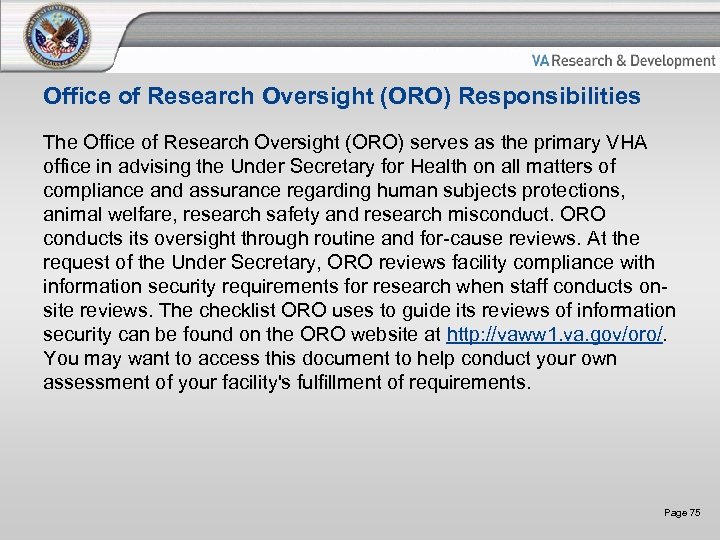 VA Research & Development

Office of Research Oversight (ORO) Responsibilities

The Office of Research Oversight (ORO) serves as the primary VHA office in advising the Under Secretary for Health on all matters of compliance and assurance regarding human subjects protections, animal welfare, research safety and research misconduct. ORO conducts its oversight through routine and for-cause reviews. At the request of the Under Secretary, ORO reviews facility compliance with information security requirements for research when staff conducts on-site reviews. The checklist ORO uses to guide its reviews of information security can be found on the ORO website at http://vaww1.va.gov/oro/. You may want to access this document to help conduct your own assessment of your facility's fulfillment of requirements.

Page 75